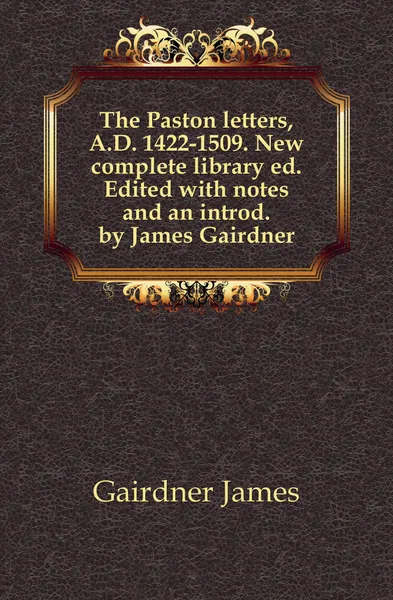 The Paston letters, A.D. 1422-1509. New complete library ed. Edited with notes and an introd. by James Gairdner

Gairdner James